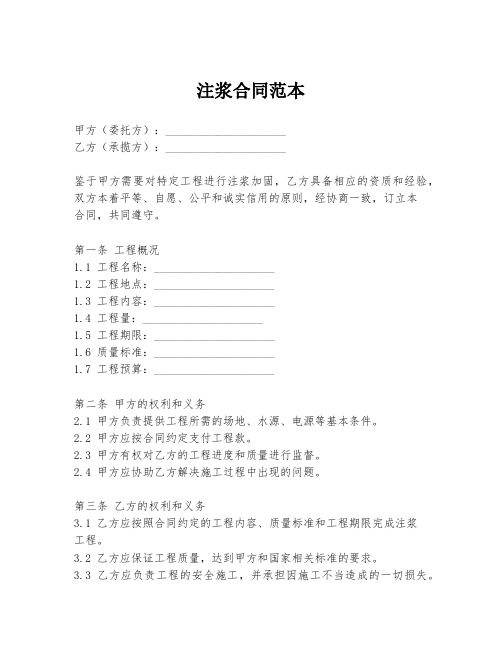 注浆合同范本

甲方（委托方）：____________________
乙方（承揽方）：____________________

鉴于甲方需要对特定工程进行注浆加固，乙方具备相应的资质和经验，双方本着平等、自愿、公平和诚实信用的原则，经协商一致，订立本合同，共同遵守。

第一条 工程概况
1.1 工程名称：____________________
1.2 工程地点：____________________
1.3 工程内容：____________________
1.4 工程量：____________________
1.5 工程期限：____________________
1.6 质量标准：____________________
1.7 工程预算：____________________

第二条 甲方的权利和义务
2.1 甲方负责提供工程所需的场地、水源、电源等基本条件。
2.2 甲方应按合同约定支付工程款。
2.3 甲方有权对乙方的工程进度和质量进行监督。
2.4 甲方应协助乙方解决施工过程中出现的问题。

第三条 乙方的权利和义务
3.1 乙方应按照合同约定的工程内容、质量标准和工程期限完成注浆工程。
3.2 乙方应保证工程质量，达到甲方和国家相关标准的要求。
3.3 乙方应负责工程的安全施工，并承担因施工不当造成的一切损失。